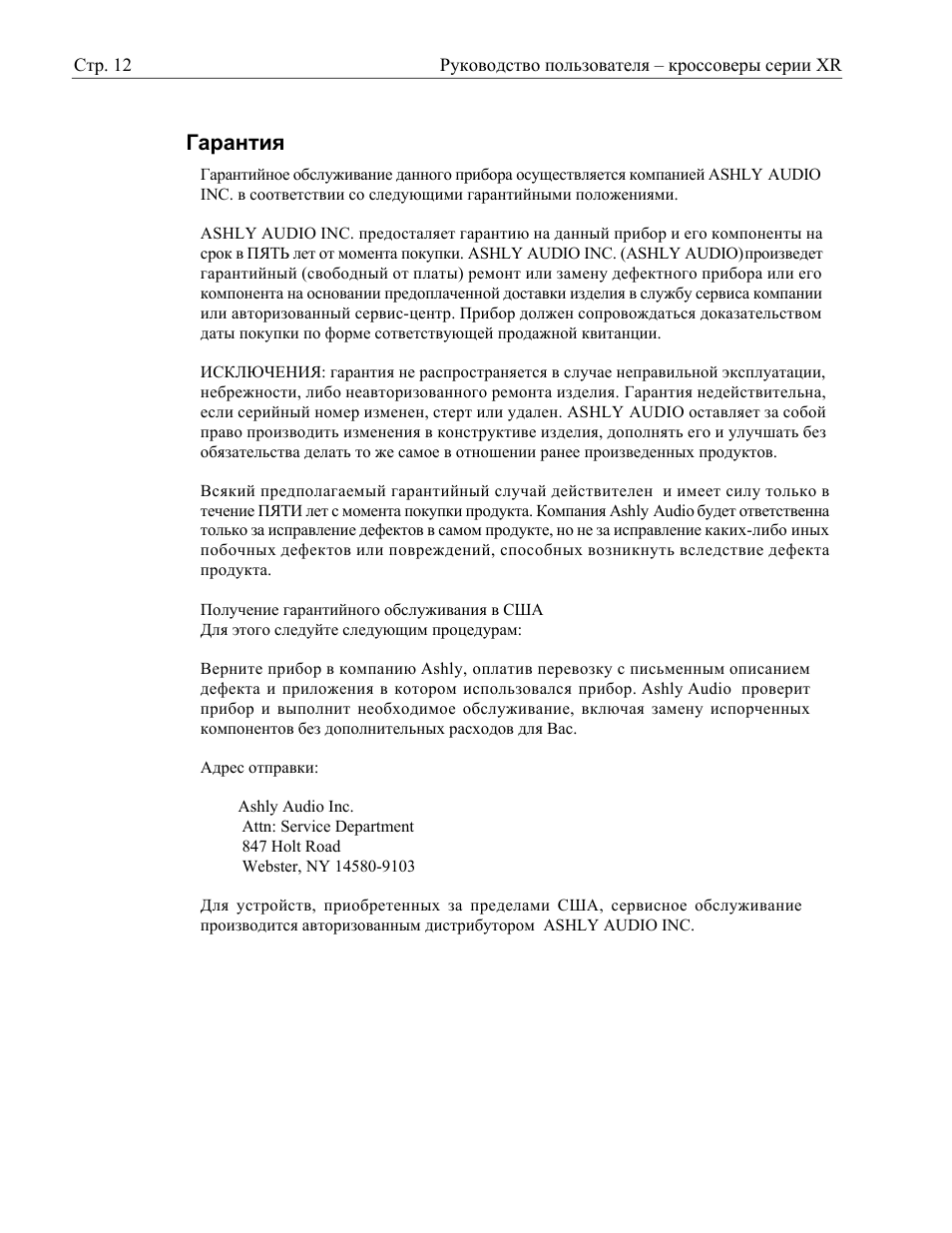 Стр. 12

Руководство пользователя – кроссоверы серии XR

Гарантия

Гарантийное обслуживание данного прибора осуществляется компанией ASHLY AUDIO INC. в соответствии со следующими гарантийными положениями.

ASHLY AUDIO INC. предосталяет гарантию на данный прибор и его компоненты на срок в ПЯТЬ лет от момента покупки. ASHLY AUDIO INC. (ASHLY AUDIO)произведет гарантийный (свободный от платы) ремонт или замену дефектного прибора или его компонента на основании предоплаченной доставки изделия в службу сервиса компании или авторизованный сервис-центр. Прибор должен сопровождаться доказательством даты покупки по форме сответствующей продажной квитанции.

ИСКЛЮЧЕНИЯ: гарантия не распространяется в случае неправильной эксплуатации, небрежности, либо неавторизованного ремонта изделия. Гарантия недействительна, если серийный номер изменен, стерт или удален. ASHLY AUDIO оставляет за собой право производить изменения в конструктиве изделия, дополнять его и улучшать без обязательства делать то же самое в отношении ранее произведенных продуктов.

Всякий предполагаемый гарантийный случай действителен и имеет силу только в течение ПЯТИ лет с момента покупки продукта. Компания Ashly Audio будет ответственна только за исправление дефектов в самом продукте, но не за исправление каких-либо иных побочных дефектов или повреждений, способных возникнуть вследствие дефекта продукта.

Получение гарантийного обслуживания в США
Для этого следуйте следующим процедурам:

Верните прибор в компанию Ashly, оплатив перевозку с письменным описанием дефекта и приложения в котором использовался прибор. Ashly Audio проверит прибор и выполнит необходимое обслуживание, включая замену испорченных компонентов без дополнительных расходов для Вас.

Адрес отправки:

Ashly Audio Inc.
Attn: Service Department
847 Holt Road
Webster, NY 14580-9103

Для устройств, приобретенных за пределами США, сервисное обслуживание производится авторизованным дистрибутором ASHLY AUDIO INC.